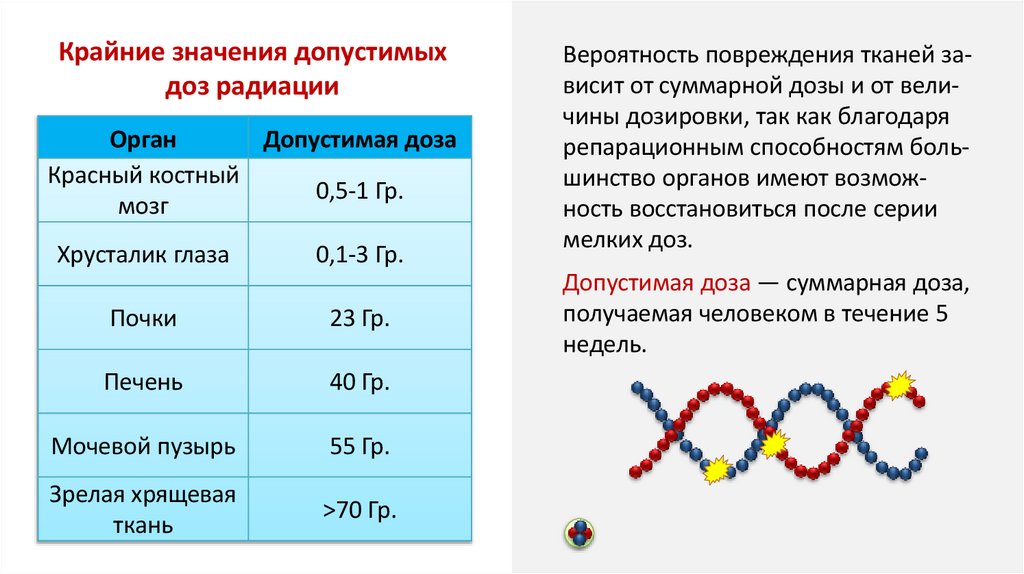 Крайние значения допустимых доз радиации

| Орган | Допустимая доза |
|---|---|
| Красный костный мозг | 0,5-1 Гр. |
| Хрусталик глаза | 0,1-3 Гр. |
| Почки | 23 Гр. |
| Печень | 40 Гр. |
| Мочевой пузырь | 55 Гр. |
| Зрелая хрящевая ткань | >70 Гр. |

Вероятность повреждения тканей зависит от суммарной дозы и от величины дозировки, так как благодаря репарационным способностям большинство органов имеют возможность восстановиться после серии мелких доз.

Допустимая доза — суммарная доза, получаемая человеком в течение 5 недель.